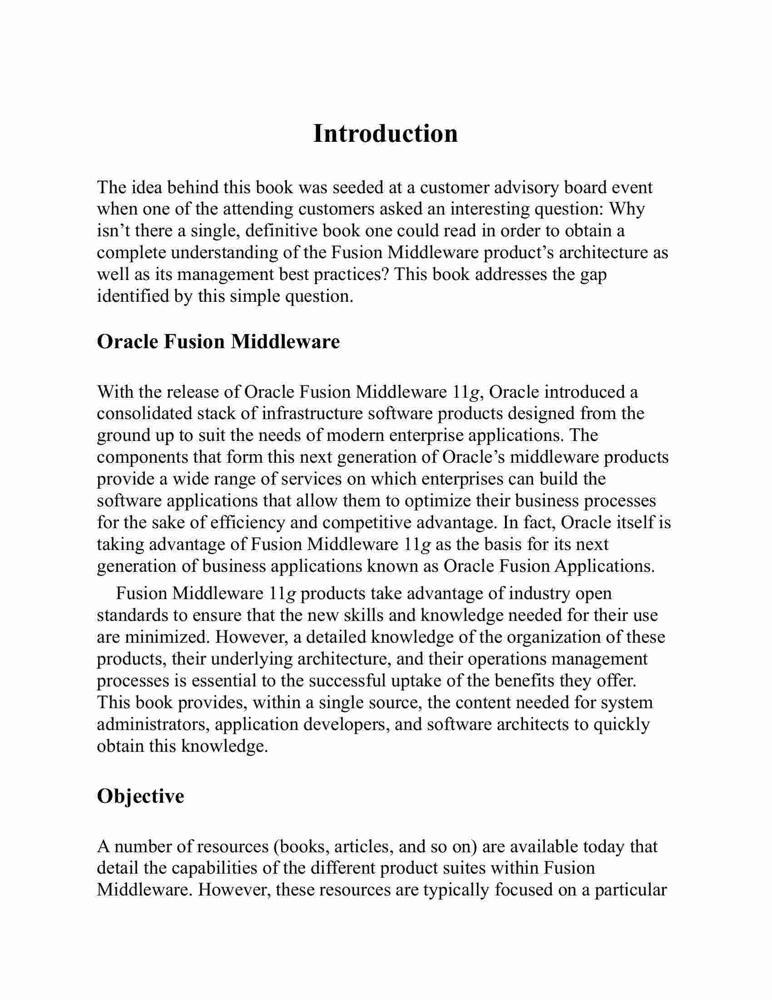 Introduction

The idea behind this book was seeded at a customer advisory board event when one of the attending customers asked an interesting question: Why isn't there a single, definitive book one could read in order to obtain a complete understanding of the Fusion Middleware product's architecture as well as its management best practices? This book addresses the gap identified by this simple question.

Oracle Fusion Middleware

With the release of Oracle Fusion Middleware 11g, Oracle introduced a consolidated stack of infrastructure software products designed from the ground up to suit the needs of modern enterprise applications. The components that form this next generation of Oracle's middleware products provide a wide range of services on which enterprises can build the software applications that allow them to optimize their business processes for the sake of efficiency and competitive advantage. In fact, Oracle itself is taking advantage of Fusion Middleware 11g as the basis for its next generation of business applications known as Oracle Fusion Applications.

Fusion Middleware 11g products take advantage of industry open standards to ensure that the new skills and knowledge needed for their use are minimized. However, a detailed knowledge of the organization of these products, their underlying architecture, and their operations management processes is essential to the successful uptake of the benefits they offer. This book provides, within a single source, the content needed for system administrators, application developers, and software architects to quickly obtain this knowledge.

Objective

A number of resources (books, articles, and so on) are available today that detail the capabilities of the different product suites within Fusion Middleware. However, these resources are typically focused on a particular